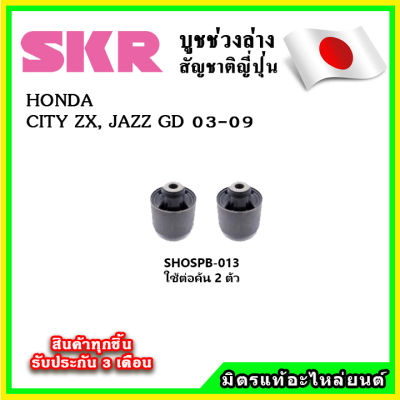 SKR
บูชช่วงล่าง
สัญชาติญี่ปุ่น

HONDA
CITY ZX, JAZZ GD 03-09

SHOSPB-013
ใช้ต่อคัน 2 ตัว

สินค้าทุกชิ้น
รับประกัน 3 เดือน

มิตรแท้อะไหล่ยนต์